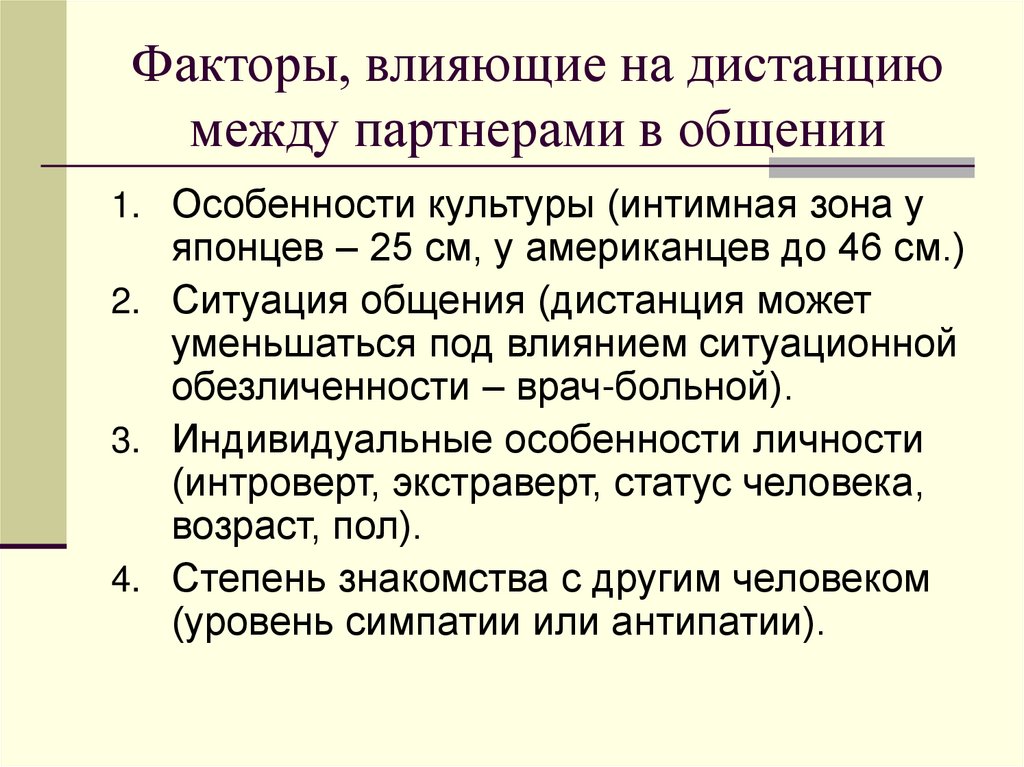 Факторы, влияющие на дистанцию между партнерами в общении

1. Особенности культуры (интимная зона у японцев – 25 см, у американцев до 46 см.)
2. Ситуация общения (дистанция может уменьшаться под влиянием ситуационной обезличенности – врач-больной).
3. Индивидуальные особенности личности (интроверт, экстраверт, статус человека, возраст, пол).
4. Степень знакомства с другим человеком (уровень симпатии или антипатии).